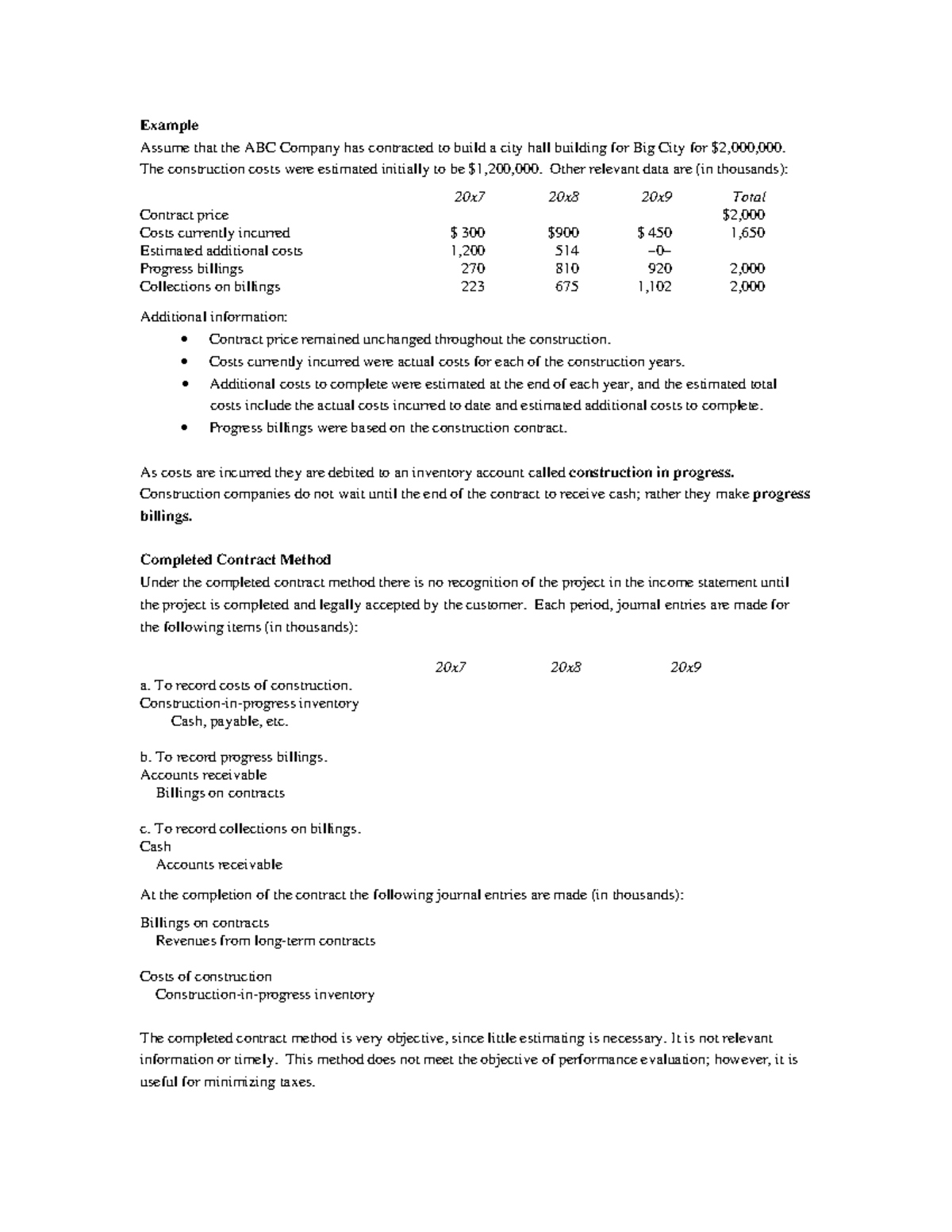 Example

Assume that the ABC Company has contracted to build a city hall building for Big City for $2,000,000. The construction costs were estimated initially to be $1,200,000. Other relevant data are (in thousands):

|  | 20x7 | 20x8 | 20x9 | Total |
|---|---|---|---|---|
| Contract price |  |  |  | $2,000 |
| Costs currently incurred | $ 300 | $900 | $ 450 | 1,650 |
| Estimated additional costs | 1,200 | 514 | –0– |  |
| Progress billings | 270 | 810 | 920 | 2,000 |
| Collections on billings | 223 | 675 | 1,102 | 2,000 |

Additional information:

• Contract price remained unchanged throughout the construction.
• Costs currently incurred were actual costs for each of the construction years.
• Additional costs to complete were estimated at the end of each year, and the estimated total costs include the actual costs incurred to date and estimated additional costs to complete.
• Progress billings were based on the construction contract.

As costs are incurred they are debited to an inventory account called construction in progress. Construction companies do not wait until the end of the contract to receive cash; rather they make progress billings.

Completed Contract Method

Under the completed contract method there is no recognition of the project in the income statement until the project is completed and legally accepted by the customer. Each period, journal entries are made for the following items (in thousands):

20x7 20x8 20x9

a. To record costs of construction.
Construction-in-progress inventory
Cash, payable, etc.

b. To record progress billings.
Accounts receivable
Billings on contracts

c. To record collections on billings.
Cash
Accounts receivable

At the completion of the contract the following journal entries are made (in thousands):

Billings on contracts
Revenues from long-term contracts

Costs of construction
Construction-in-progress inventory

The completed contract method is very objective, since little estimating is necessary. It is not relevant information or timely. This method does not meet the objective of performance evaluation; however, it is useful for minimizing taxes.